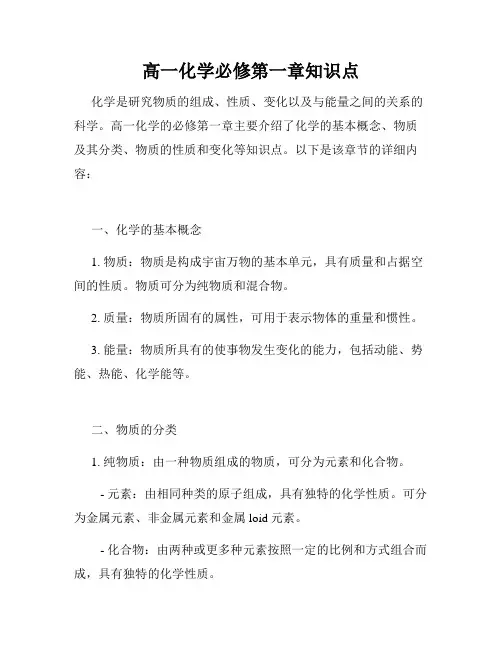 高一化学必修第一章知识点

化学是研究物质的组成、性质、变化以及与能量之间的关系的科学。高一化学的必修第一章主要介绍了化学的基本概念、物质及其分类、物质的性质和变化等知识点。以下是该章节的详细内容：

一、化学的基本概念

1. 物质：物质是构成宇宙万物的基本单元，具有质量和占据空间的性质。物质可分为纯物质和混合物。

2. 质量：物质所固有的属性，可用于表示物体的重量和惯性。

3. 能量：物质所具有的使事物发生变化的能力，包括动能、势能、热能、化学能等。

二、物质的分类

1. 纯物质：由一种物质组成的物质，可分为元素和化合物。

- 元素：由相同种类的原子组成，具有独特的化学性质。可分为金属元素、非金属元素和金属 loid 元素。

- 化合物：由两种或更多种元素按照一定的比例和方式组合而成，具有独特的化学性质。